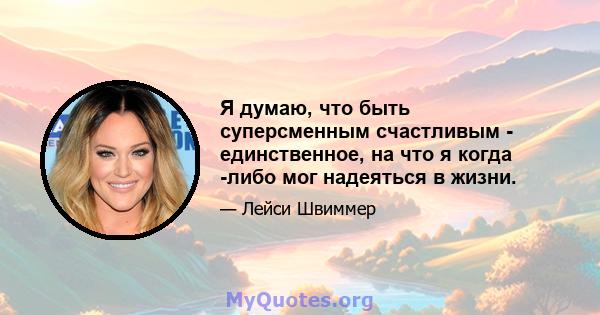 Я думаю, что быть суперсменным счастливым - единственное, на что я когда -либо мог надеяться в жизни.

— Лейси Швиммер

MyQuotes.org